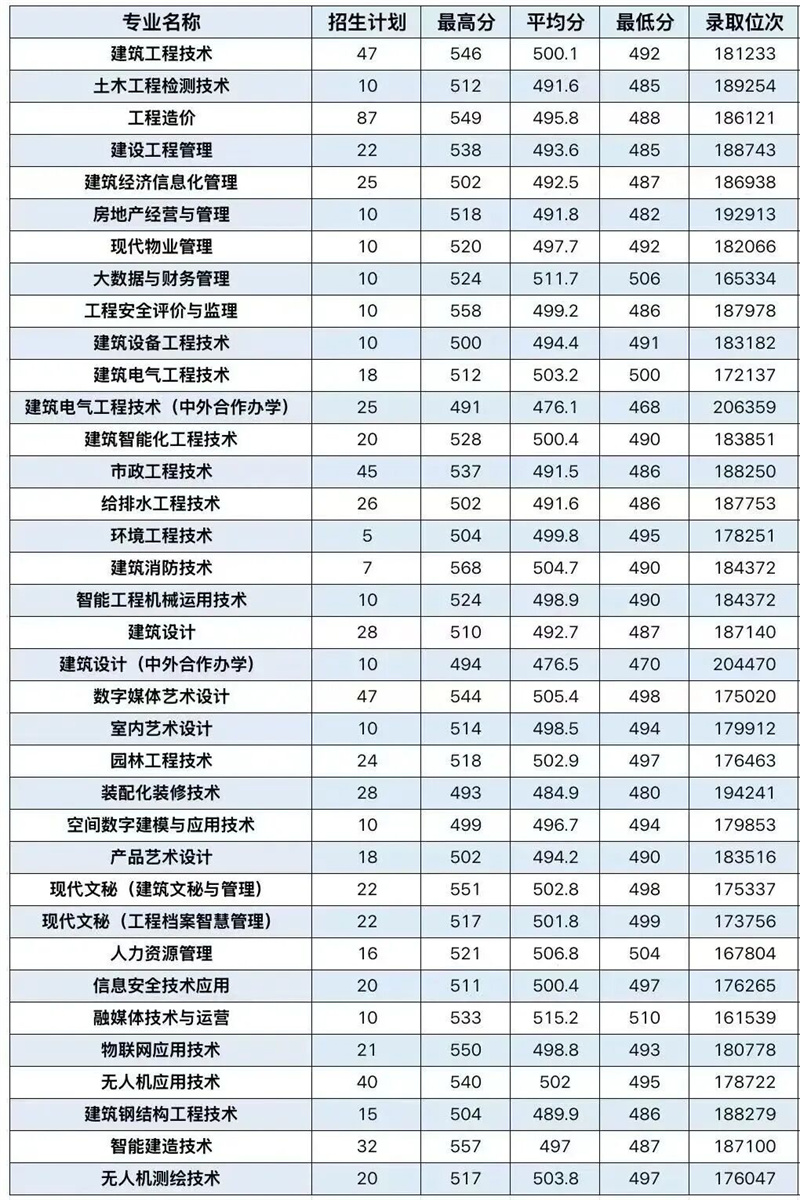 | 专业名称 | 招生计划 | 最高分 | 平均分 | 最低分 | 录取位次 |
|---|---|---|---|---|---|
| 建筑工程技术 | 47 | 546 | 500.1 | 492 | 181233 |
| 土木工程检测技术 | 10 | 512 | 491.6 | 485 | 189254 |
| 工程造价 | 87 | 549 | 495.8 | 488 | 186121 |
| 建设工程管理 | 22 | 538 | 493.6 | 485 | 188743 |
| 建筑经济信息化管理 | 25 | 502 | 492.5 | 487 | 186938 |
| 房地产经营与管理 | 10 | 518 | 491.8 | 482 | 192913 |
| 现代物业管理 | 10 | 520 | 497.7 | 492 | 182066 |
| 大数据与财务管理 | 10 | 524 | 511.7 | 506 | 165334 |
| 工程安全评价与监理 | 10 | 558 | 499.2 | 486 | 187978 |
| 建筑设备工程技术 | 10 | 500 | 494.4 | 491 | 183182 |
| 建筑电气工程技术 | 18 | 512 | 503.2 | 500 | 172137 |
| 建筑电气工程技术（中外合作办学） | 25 | 491 | 476.1 | 468 | 206359 |
| 建筑智能化工程技术 | 20 | 528 | 500.4 | 490 | 183851 |
| 市政工程技术 | 45 | 537 | 491.5 | 486 | 188250 |
| 给排水工程技术 | 26 | 502 | 491.6 | 486 | 187753 |
| 环境工程技术 | 5 | 504 | 499.8 | 495 | 178251 |
| 建筑消防技术 | 7 | 568 | 504.7 | 490 | 184372 |
| 智能工程机械运用技术 | 10 | 524 | 498.9 | 490 | 184372 |
| 建筑设计 | 28 | 510 | 492.7 | 487 | 187140 |
| 建筑设计（中外合作办学） | 10 | 494 | 476.5 | 470 | 204470 |
| 数字媒体艺术设计 | 47 | 544 | 505.4 | 498 | 175020 |
| 室内艺术设计 | 10 | 514 | 498.5 | 494 | 179912 |
| 园林工程技术 | 24 | 518 | 502.9 | 497 | 176463 |
| 装配化装修技术 | 28 | 493 | 484.9 | 480 | 194241 |
| 空间数字建模与应用技术 | 10 | 499 | 496.7 | 494 | 179853 |
| 产品艺术设计 | 18 | 502 | 494.2 | 490 | 183516 |
| 现代文秘（建筑文秘与管理） | 22 | 551 | 502.8 | 498 | 175337 |
| 现代文秘（工程档案智慧管理） | 22 | 517 | 501.8 | 499 | 173756 |
| 人力资源管理 | 16 | 521 | 506.8 | 504 | 167804 |
| 信息安全技术应用 | 20 | 511 | 500.4 | 497 | 176265 |
| 融媒体技术与运营 | 10 | 533 | 515.2 | 510 | 161539 |
| 物联网应用技术 | 21 | 550 | 498.8 | 493 | 180778 |
| 无人机应用技术 | 40 | 540 | 502 | 495 | 178722 |
| 建筑钢结构工程技术 | 15 | 504 | 489.9 | 486 | 188279 |
| 智能建造技术 | 32 | 557 | 497 | 487 | 187100 |
| 无人机测绘技术 | 20 | 517 | 503.8 | 497 | 176047 |